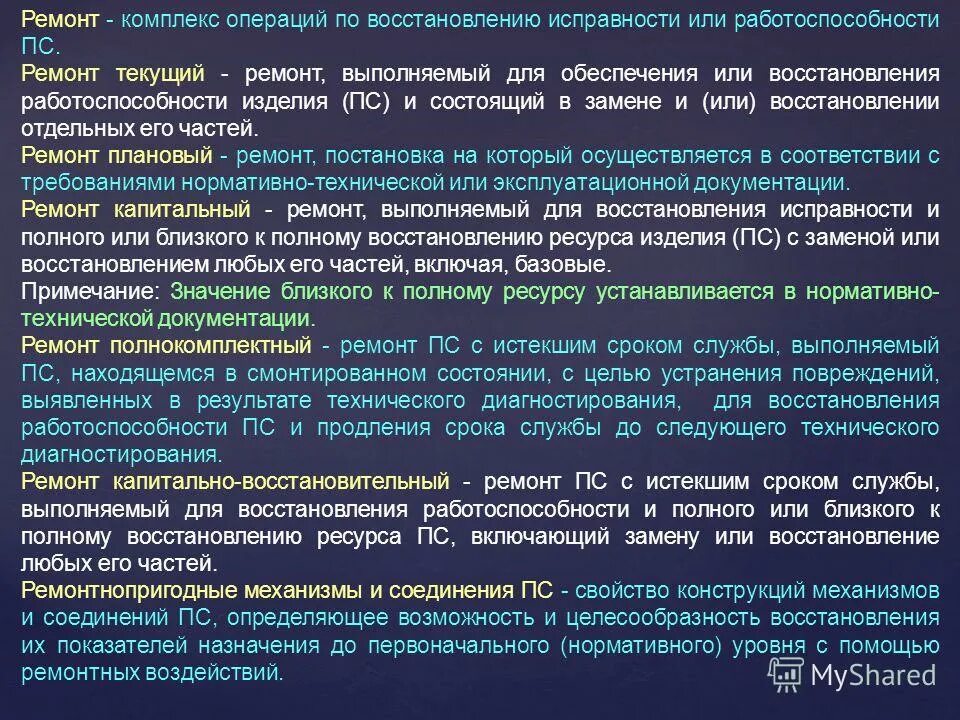 Ремонт - комплекс операций по восстановлению исправности или работоспособности ПС.
Ремонт текущий - ремонт, выполняемый для обеспечения или восстановления работоспособности изделия (ПС) и состоящий в замене и (или) восстановлении отдельных его частей.
Ремонт плановый - ремонт, постановка на который осуществляется в соответствии с требованиями нормативно-технической или эксплуатационной документации.
Ремонт капитальный - ремонт, выполняемый для восстановления исправности и полного или близкого к полному восстановлению ресурса изделия (ПС) с заменой или восстановлением любых его частей, включая, базовые.
Примечание: Значение близкого к полному ресурсу устанавливается в нормативно-технической документации.
Ремонт полнокомплектный - ремонт ПС с истекшим сроком службы, выполняемый ПС, находящемся в смонтированном состоянии, с целью устранения повреждений, выявленных в результате технического диагностирования, для восстановления работоспособности ПС и продления срока службы до следующего технического диагностирования.
Ремонт капитально-восстановительный - ремонт ПС с истекшим сроком службы, выполняемый для восстановления работоспособности и полного или близкого к полному восстановлению ресурса ПС, включающий замену или восстановление любых его частей.
Ремонтнопригодные механизмы и соединения ПС - свойство конструкций механизмов и соединений ПС, определяющее возможность и целесообразность восстановления их показателей назначения до первоначального (нормативного) уровня с помощью ремонтных воздействий.
MyShared